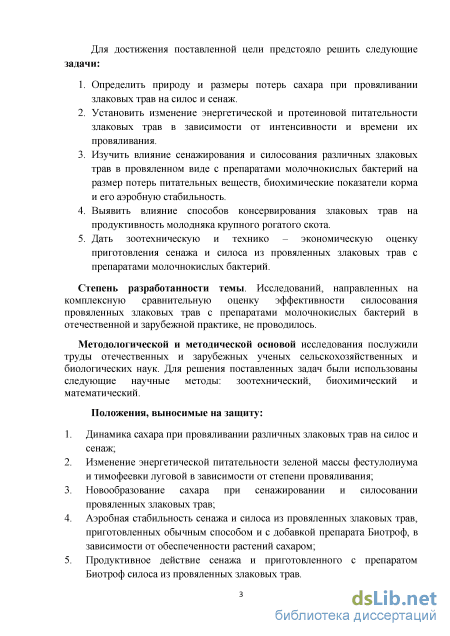 Для достижения поставленной цели предстояло решить следующие **задачи:**

1. Определить природу и размеры потерь сахара при провяливании злаковых трав на силос и сенаж.
2. Установить изменение энергетической и протеиновой питательности злаковых трав в зависимости от интенсивности и времени их провяливания.
3. Изучить влияние сенажирования и силосования различных злаковых трав в провяленном виде с препаратами молочнокислых бактерий на размер потерь питательных веществ, биохимические показатели корма и его аэробную стабильность.
4. Выявить влияние способов консервирования злаковых трав на продуктивность молодняка крупного рогатого скота.
5. Дать зоотехническую и технико – экономическую оценку приготовления сенажа и силоса из провяленных злаковых трав с препаратами молочнокислых бактерий.

**Степень разработанности темы**. Исследований, направленных на комплексную сравнительную оценку эффективности силосования провяленных злаковых трав с препаратами молочнокислых бактерий в отечественной и зарубежной практике, не проводилось.

**Методологической и методической основой** исследования послужили труды отечественных и зарубежных ученых сельскохозяйственных и биологических наук. Для решения поставленных задач были использованы следующие научные методы: зоотехнический, биохимический и математический.

**Положения, выносимые на защиту:**

1. Динамика сахара при провяливании различных злаковых трав на силос и сенаж;
2. Изменение энергетической питательности зеленой массы фестулолиума и тимофеевки луговой в зависимости от степени провяливания;
3. Новообразование сахара при сенажировании и силосовании провяленных злаковых трав;
4. Аэробная стабильность сенажа и силоса из провяленных злаковых трав, приготовленных обычным способом и с добавкой препарата Биотроф, в зависимости от обеспеченности растений сахаром;
5. Продуктивное действие сенажа и приготовленного с препаратом Биотроф силоса из провяленных злаковых трав.

3

dsLib.net
библиотека диссертаций